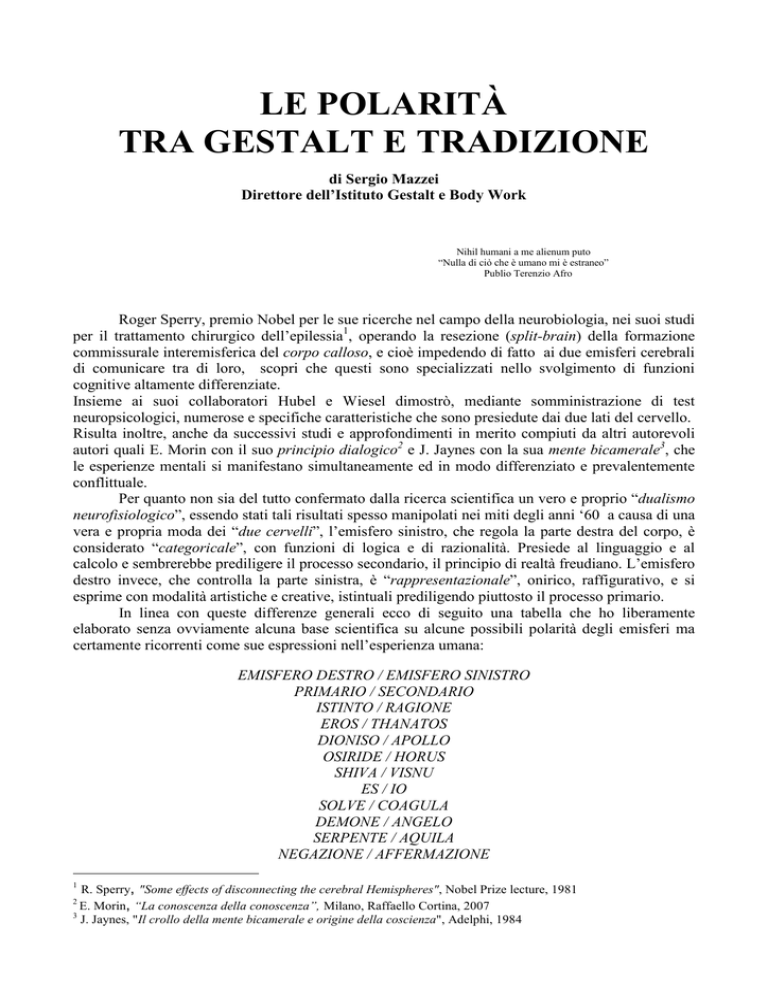 LE POLARITÀ
TRA GESTALT E TRADIZIONE

di Sergio Mazzei
Direttore dell'Istituto Gestalt e Body Work

Nihil humani a me alienum puto
"Nulla di ciò che è umano mi è estraneo"
Publio Terenzio Afro

Roger Sperry, premio Nobel per le sue ricerche nel campo della neurobiologia, nei suoi studi per il trattamento chirurgico dell'epilessia$^1$, operando la resezione (split-brain) della formazione commissurale interemisferica del corpo calloso, e cioè impedendo di fatto ai due emisferi cerebrali di comunicare tra di loro, scoprì che questi sono specializzati nello svolgimento di funzioni cognitive altamente differenziate.
Insieme ai suoi collaboratori Hubel e Wiesel dimostrò, mediante somministrazione di test neuropsicologici, numerose e specifiche caratteristiche che sono presiedute dai due lati del cervello.
Risulta inoltre, anche da successivi studi e approfondimenti in merito compiuti da altri autorevoli autori quali E. Morin con il suo principio dialogico$^2$ e J. Jaynes con la sua mente bicamerale$^3$, che le esperienze mentali si manifestano simultaneamente ed in modo differenziato e prevalentemente conflittuale.

Per quanto non sia del tutto confermato dalla ricerca scientifica un vero e proprio "dualismo neurofisiologico", essendo stati tali risultati spesso manipolati nei miti degli anni '60 a causa di una vera e propria moda dei "due cervelli", l'emisfero sinistro, che regola la parte destra del corpo, è considerato "categoricale", con funzioni di logica e di razionalità. Presiede al linguaggio e al calcolo e sembrerebbe prediligere il processo secondario, il principio di realtà freudiano. L'emisfero destro invece, che controlla la parte sinistra, è "rappresentazionale", onirico, raffigurativo, e si esprime con modalità artistiche e creative, istintuali prediligendo piuttosto il processo primario.

In linea con queste differenze generali ecco di seguito una tabella che ho liberamente elaborato senza ovviamente alcuna base scientifica su alcune possibili polarità degli emisferi ma certamente ricorrenti come sue espressioni nell'esperienza umana:

EMISFERO DESTRO / EMISFERO SINISTRO
PRIMARIO / SECONDARIO
ISTINTO / RAGIONE
EROS / THANATOS
DIONISO / APOLLO
OSIRIDE / HORUS
SHIVA / VISNU
ES / IO
SOLVE / COAGULA
DEMONE / ANGELO
SERPENTE / AQUILA
NEGAZIONE / AFFERMAZIONE

$^1$ R. Sperry, "Some effects of disconnecting the cerebral Hemispheres", Nobel Prize lecture, 1981
$^2$ E. Morin, "La conoscenza della conoscenza", Milano, Raffaello Cortina, 2007
$^3$ J. Jaynes, "Il crollo della mente bicamerale e origine della coscienza", Adelphi, 1984